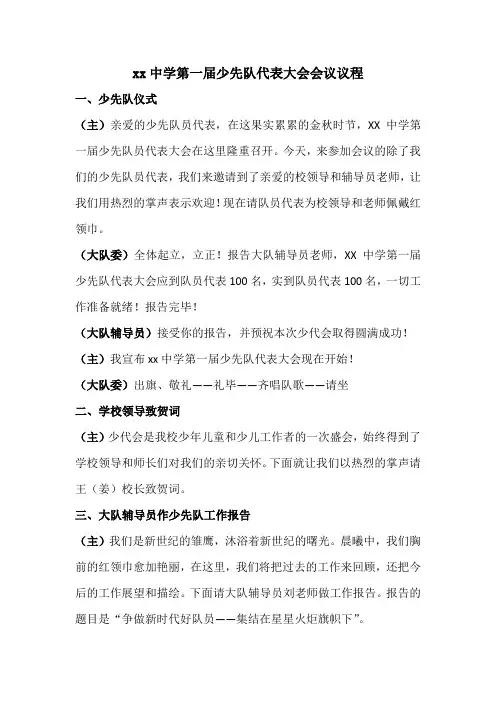 xx 中学第一届少先队代表大会会议议程

一、少先队仪式

（主）亲爱的少先队员代表，在这果实累累的金秋时节，XX 中学第一届少先队员代表大会在这里隆重召开。今天，来参加会议的除了我们的少先队员代表，我们来邀请到了亲爱的校领导和辅导员老师，让我们用热烈的掌声表示欢迎！现在请队员代表为校领导和老师佩戴红领巾。

（大队委）全体起立，立正！报告大队辅导员老师，XX 中学第一届少先队代表大会应到队员代表 100 名，实到队员代表 100 名，一切工作准备就绪！报告完毕！

（大队辅导员）接受你的报告，并预祝本次少代会取得圆满成功！

（主）我宣布 xx 中学第一届少先队代表大会现在开始！

（大队委）出旗、敬礼——礼毕——齐唱队歌——请坐

二、学校领导致贺词

（主）少代会是我校少年儿童和少儿工作者的一次盛会，始终得到了学校领导和师长们对我们的亲切关怀。下面就让我们以热烈的掌声请王（姜）校长致贺词。

三、大队辅导员作少先队工作报告

（主）我们是新世纪的雏鹰，沐浴着新世纪的曙光。晨曦中，我们胸前的红领巾愈加艳丽，在这里，我们将把过去的工作来回顾，还把今后的工作展望和描绘。下面请大队辅导员刘老师做工作报告。报告的题目是“争做新时代好队员——集结在星星火炬旗帜下”。